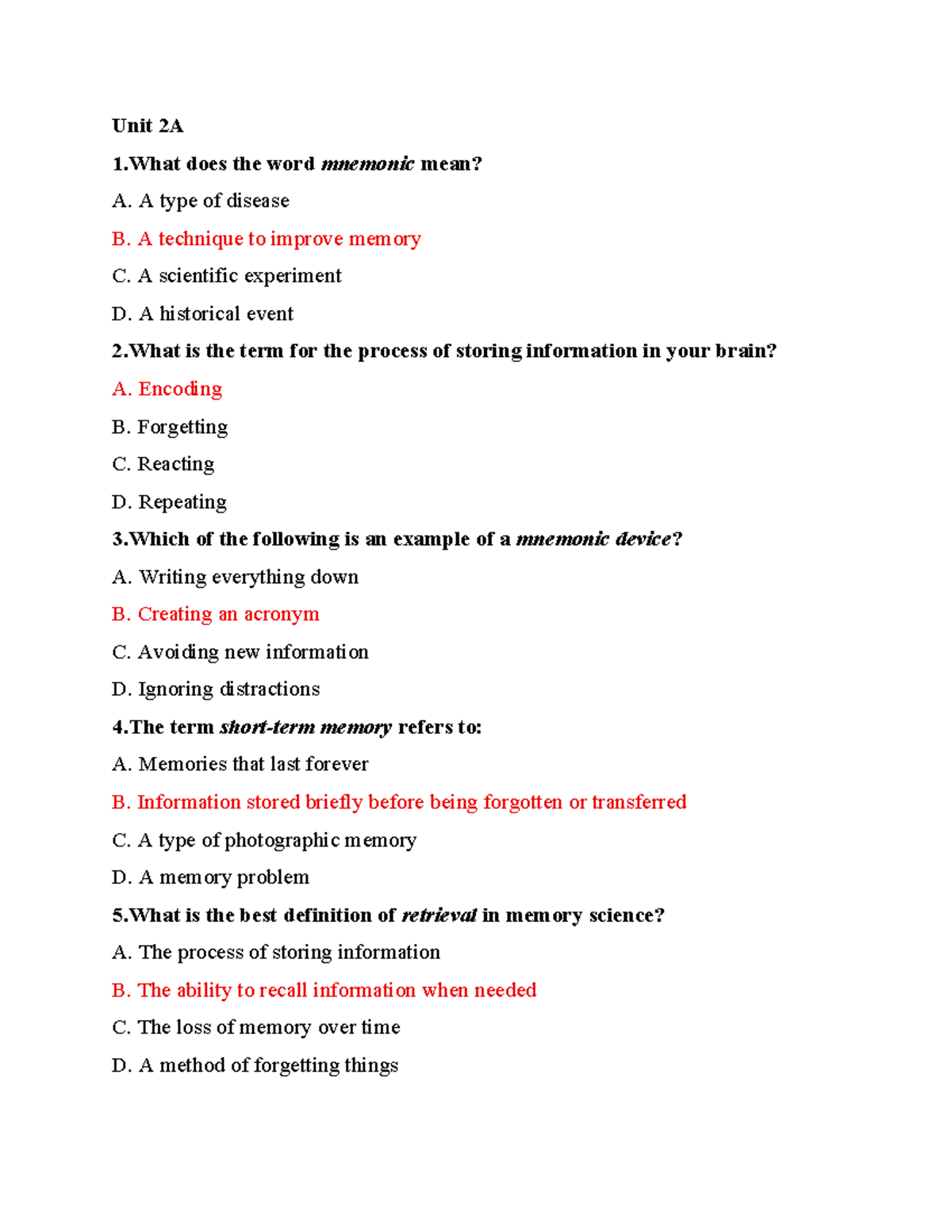 Unit 2A

1.What does the word mnemonic mean?

A. A type of disease

B. A technique to improve memory

C. A scientific experiment

D. A historical event

2.What is the term for the process of storing information in your brain?

A. Encoding

B. Forgetting

C. Reacting

D. Repeating

3.Which of the following is an example of a mnemonic device?

A. Writing everything down

B. Creating an acronym

C. Avoiding new information

D. Ignoring distractions

4.The term short-term memory refers to:

A. Memories that last forever

B. Information stored briefly before being forgotten or transferred

C. A type of photographic memory

D. A memory problem

5.What is the best definition of retrieval in memory science?

A. The process of storing information

B. The ability to recall information when needed

C. The loss of memory over time

D. A method of forgetting things